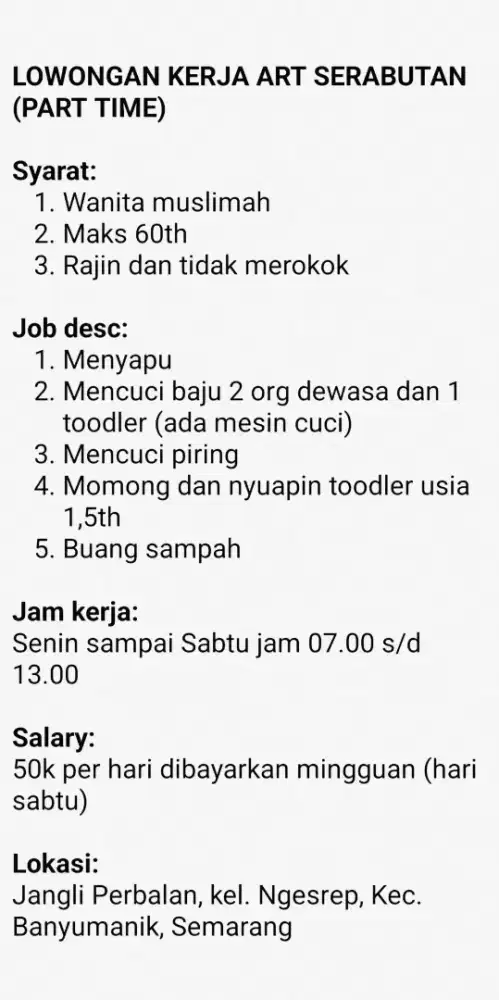 LOWONGAN KERJA ART SERABUTAN (PART TIME)

Syarat:
1. Wanita muslimah
2. Maks 60th
3. Rajin dan tidak merokok

Job desc:
1. Menyapu
2. Mencuci baju 2 org dewasa dan 1 toodler (ada mesin cuci)
3. Mencuci piring
4. Momong dan nyuapin toodler usia 1,5th
5. Buang sampah

Jam kerja:
Senin sampai Sabtu jam 07.00 s/d 13.00

Salary:
50k per hari dibayarkan mingguan (hari sabtu)

Lokasi:
Jangli Perbalan, kel. Ngesrep, Kec. Banyumanik, Semarang